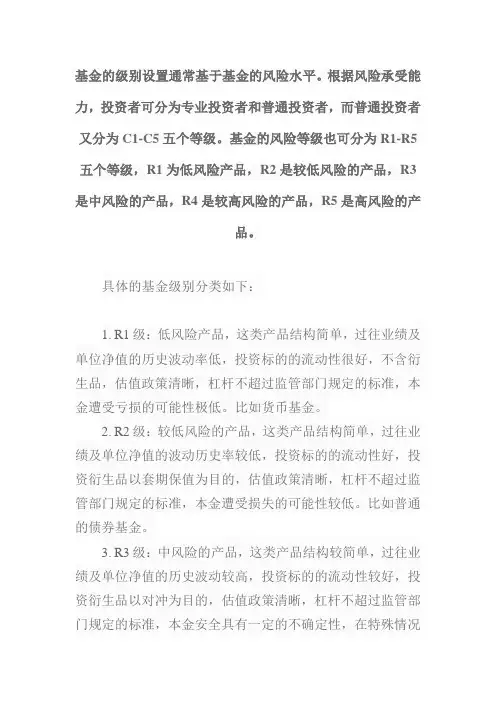 基金的级别设置通常基于基金的风险水平。根据风险承受能力，投资者可分为专业投资者和普通投资者，而普通投资者又分为 C1-C5 五个等级。基金的风险等级也可分为 R1-R5 五个等级，R1 为低风险产品，R2 是较低风险的产品，R3 是中风险的产品，R4 是较高风险的产品，R5 是高风险的产品。

具体的基金级别分类如下：

1. R1 级：低风险产品，这类产品结构简单，过往业绩及单位净值的历史波动率低，投资标的的流动性很好，不含衍生品，估值政策清晰，杠杆不超过监管部门规定的标准，本金遭受亏损的可能性极低。比如货币基金。

2. R2 级：较低风险的产品，这类产品结构简单，过往业绩及单位净值的波动历史率较低，投资标的的流动性好，投资衍生品以套期保值为目的，估值政策清晰，杠杆不超过监管部门规定的标准，本金遭受损失的可能性较低。比如普通的债券基金。

3. R3 级：中风险的产品，这类产品结构较简单，过往业绩及单位净值的历史波动较高，投资标的的流动性较好，投资衍生品以对冲为目的，估值政策清晰，杠杆不超过监管部门规定的标准，本金安全具有一定的不确定性，在特殊情况